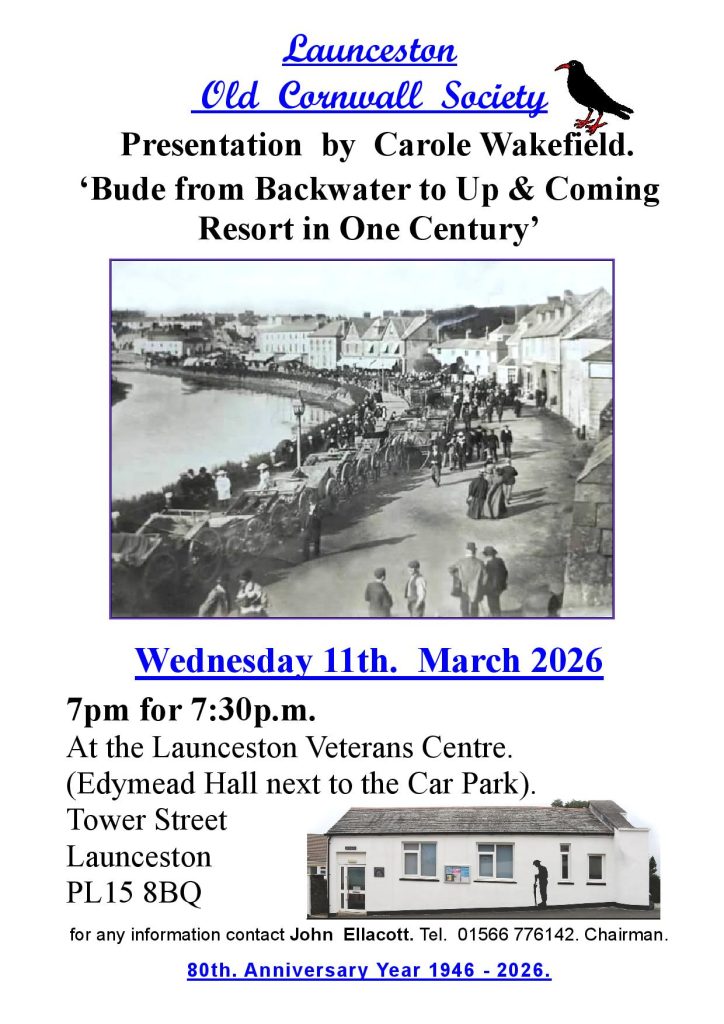 Launceston
Old Cornwall Society

Presentation by Carole Wakefield.

'Bude from Backwater to Up & Coming Resort in One Century'

Wednesday 11th. March 2026

7pm for 7:30p.m.

At the Launceston Veterans Centre.
(Edymead Hall next to the Car Park).
Tower Street
Launceston
PL15 8BQ

for any information contact John Ellacott. Tel. 01566 776142. Chairman.

80th. Anniversary Year 1946 - 2026.